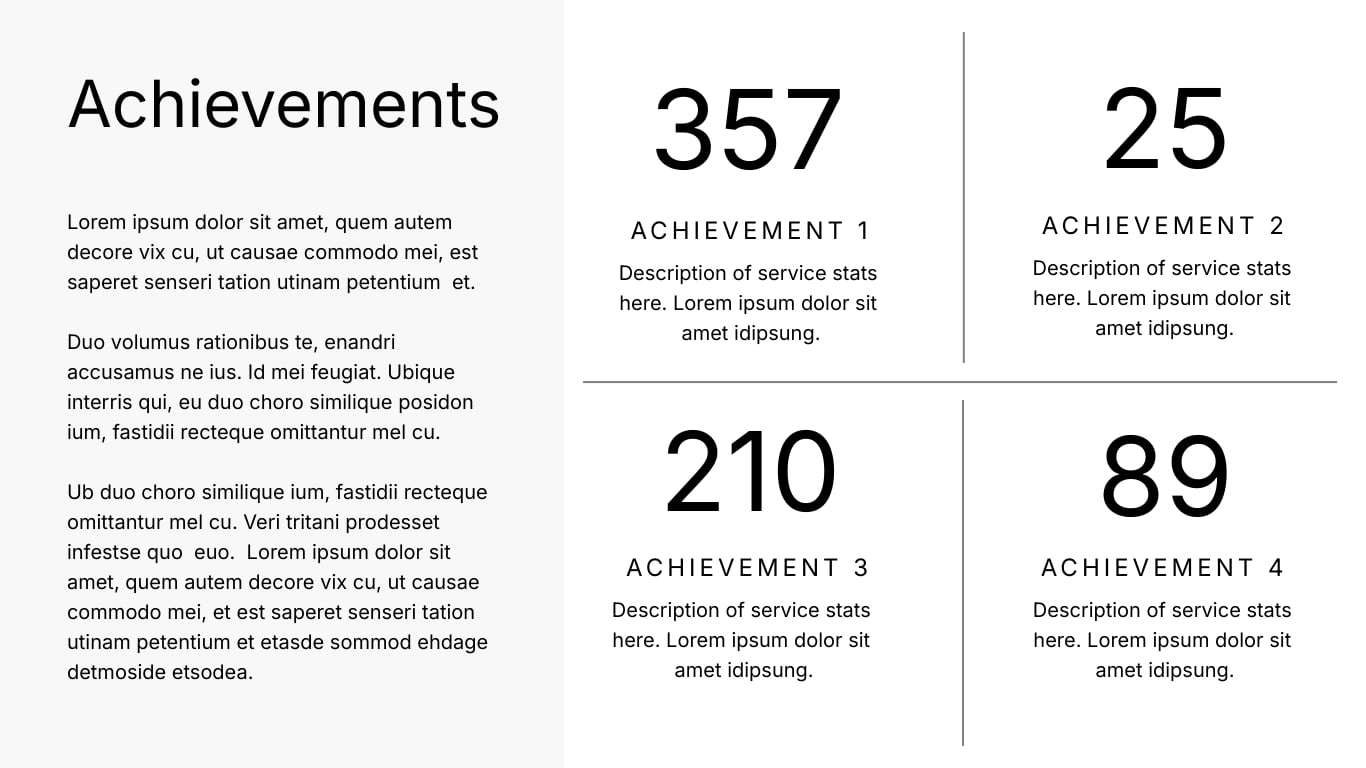 Achievements

Lorem ipsum dolor sit amet, quem autem decore vix cu, ut causae commodo mei, est saperet senseri tation utinam petentium et.

Duo volumus rationibus te, enandri accusamus ne ius. Id mei feugiat. Ubique interris qui, eu duo choro similique posidon ium, fastidii recteque omittantur mel cu.

Ub duo choro similique ium, fastidii recteque omittantur mel cu. Veri tritani prodesset infestse quo euo. Lorem ipsum dolor sit amet, quem autem decore vix cu, ut causae commodo mei, et est saperet senseri tation utinam petentium et etasde sommod ehdage detmoside etsodea.

357

ACHIEVEMENT 1

Description of service stats here. Lorem ipsum dolor sit amet idipsung.

25

ACHIEVEMENT 2

Description of service stats here. Lorem ipsum dolor sit amet idipsung.

210

ACHIEVEMENT 3

Description of service stats here. Lorem ipsum dolor sit amet idipsung.

89

ACHIEVEMENT 4

Description of service stats here. Lorem ipsum dolor sit amet idipsung.